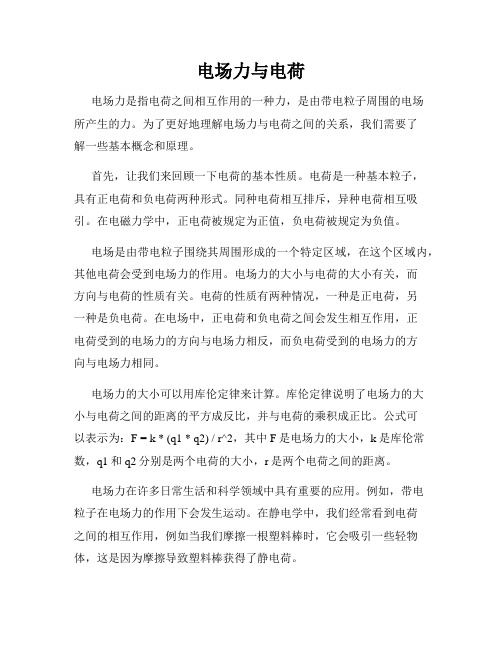 电场力与电荷

电场力是指电荷之间相互作用的一种力，是由带电粒子周围的电场所产生的力。为了更好地理解电场力与电荷之间的关系，我们需要了解一些基本概念和原理。

首先，让我们来回顾一下电荷的基本性质。电荷是一种基本粒子，具有正电荷和负电荷两种形式。同种电荷相互排斥，异种电荷相互吸引。在电磁力学中，正电荷被规定为正值，负电荷被规定为负值。

电场是由带电粒子围绕其周围形成的一个特定区域，在这个区域内，其他电荷会受到电场力的作用。电场力的大小与电荷的大小有关，而方向与电荷的性质有关。电荷的性质有两种情况，一种是正电荷，另一种是负电荷。在电场中，正电荷和负电荷之间会发生相互作用，正电荷受到的电场力的方向与电场力相反，而负电荷受到的电场力的方向与电场力相同。

电场力的大小可以用库伦定律来计算。库伦定律说明了电场力的大小与电荷之间的距离的平方成反比，并与电荷的乘积成正比。公式可以表示为：F = k * (q1 * q2) / r^2，其中 F 是电场力的大小，k 是库伦常数，q1 和 q2 分别是两个电荷的大小，r 是两个电荷之间的距离。

电场力在许多日常生活和科学领域中具有重要的应用。例如，带电粒子在电场力的作用下会发生运动。在静电学中，我们经常看到电荷之间的相互作用，例如当我们摩擦一根塑料棒时，它会吸引一些轻物体，这是因为摩擦导致塑料棒获得了静电荷。